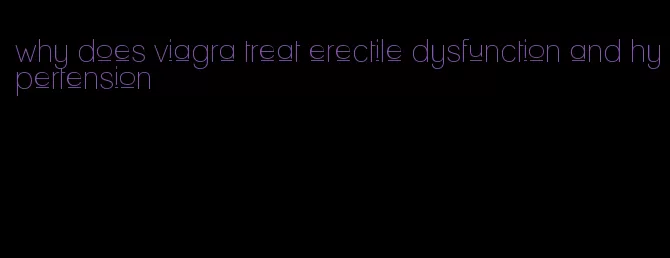 why does viagra treat erectile dysfunction and hypertension